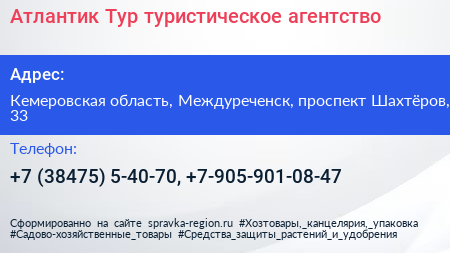 Атлантик Тур туристическое агентство

Адрес:

Кемеровская область, Междуреченск, проспект Шахтёров, 33

Телефон:

+7 (38475) 5-40-70, +7-905-901-08-47

Сформированно на сайте spravka-region.ru #Хозтовары,_канцелярия,_упаковка #Садово-хозяйственные_товары #Средства_защиты_растений_и_удобрения